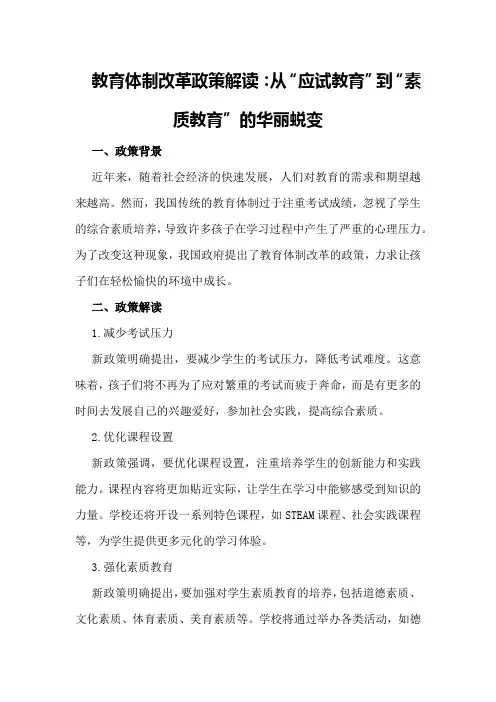 教育体制改革政策解读：从“应试教育”到“素质教育”的华丽蜕变

一、政策背景

近年来，随着社会经济的快速发展，人们对教育的需求和期望越来越高。然而，我国传统的教育体制过于注重考试成绩，忽视了学生的综合素质培养，导致许多孩子在学习过程中产生了严重的心理压力。为了改变这种现象，我国政府提出了教育体制改革的政策，力求让孩子们在轻松愉快的环境中成长。

二、政策解读

1.减少考试压力

新政策明确提出，要减少学生的考试压力，降低考试难度。这意味着，孩子们将不再为了应对繁重的考试而疲于奔命，而是有更多的时间去发展自己的兴趣爱好，参加社会实践，提高综合素质。

2.优化课程设置

新政策强调，要优化课程设置，注重培养学生的创新能力和实践能力。课程内容将更加贴近实际，让学生在学习中能够感受到知识的力量。学校还将开设一系列特色课程，如STEAM课程、社会实践课程等，为学生提供更多元化的学习体验。

3.强化素质教育

新政策明确提出，要加强对学生素质教育的培养，包括道德素质、文化素质、体育素质、美育素质等。学校将通过举办各类活动，如德